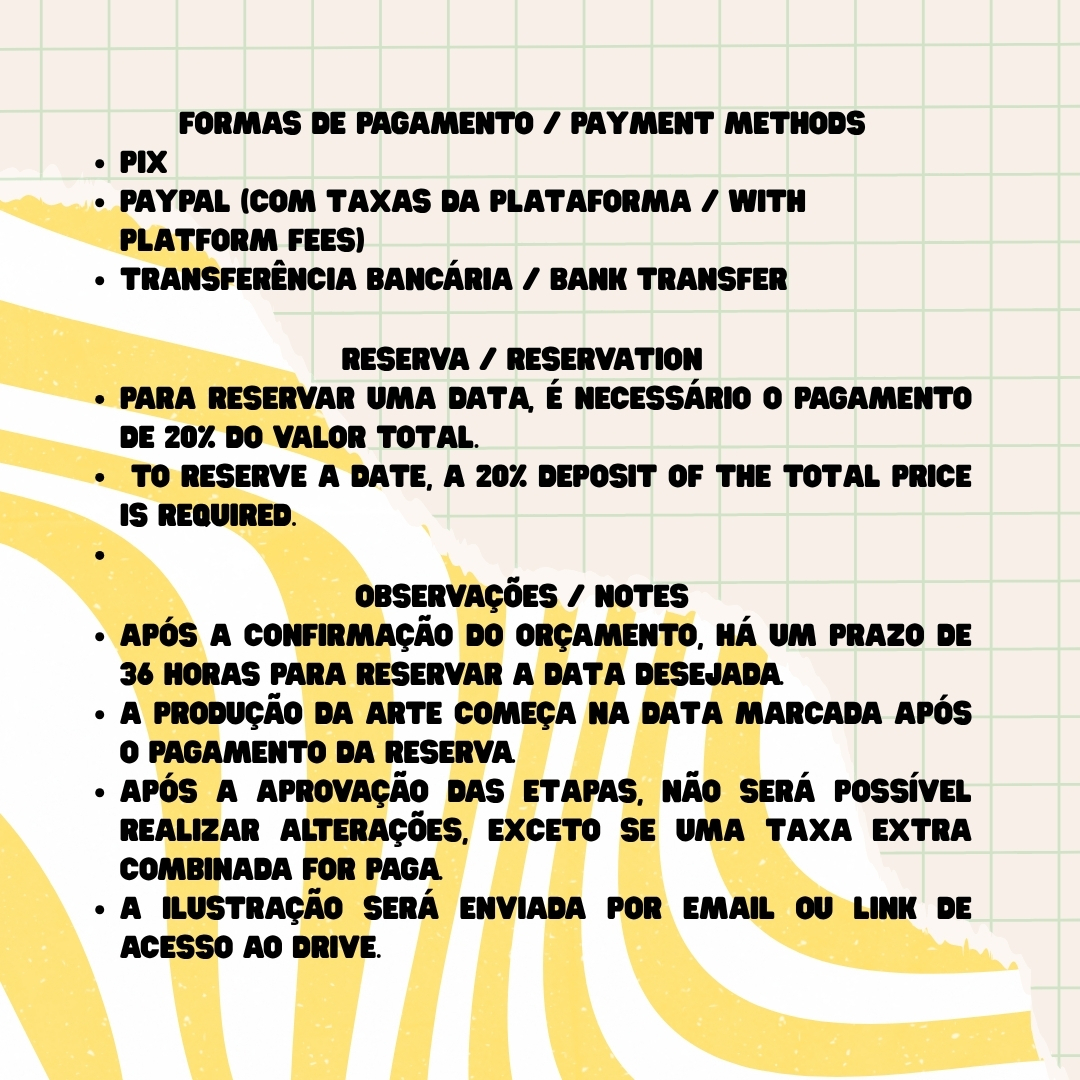 FORMAS DE PAGAMENTO / PAYMENT METHODS

- PIX
- PAYPAL (COM TAXAS DA PLATAFORMA / WITH PLATFORM FEES)
- TRANSFERÊNCIA BANCÁRIA / BANK TRANSFER

RESERVA / RESERVATION

- PARA RESERVAR UMA DATA, É NECESSÁRIO O PAGAMENTO DE 20% DO VALOR TOTAL.
- TO RESERVE A DATE, A 20% DEPOSIT OF THE TOTAL PRICE IS REQUIRED.
-

OBSERVAÇÕES / NOTES

- APÓS A CONFIRMAÇÃO DO ORÇAMENTO, HÁ UM PRAZO DE 36 HORAS PARA RESERVAR A DATA DESEJADA.
- A PRODUÇÃO DA ARTE COMEÇA NA DATA MARCADA APÓS O PAGAMENTO DA RESERVA.
- APÓS A APROVAÇÃO DAS ETAPAS, NÃO SERÁ POSSÍVEL REALIZAR ALTERAÇÕES, EXCETO SE UMA TAXA EXTRA COMBINADA FOR PAGA.
- A ILUSTRAÇÃO SERÁ ENVIADA POR EMAIL OU LINK DE ACESSO AO DRIVE.